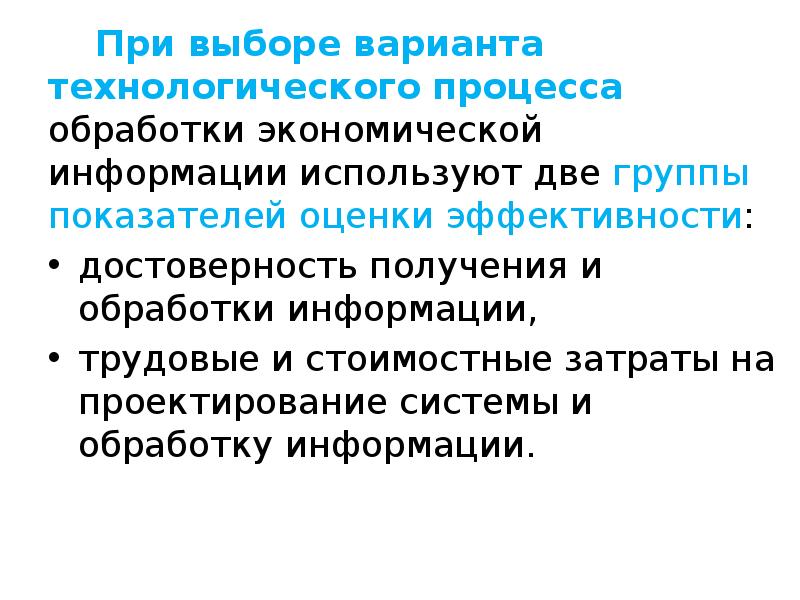 При выборе варианта технологического процесса обработки экономической информации используют две группы показателей оценки эффективности:

• достоверность получения и обработки информации,

• трудовые и стоимостные затраты на проектирование системы и обработку информации.